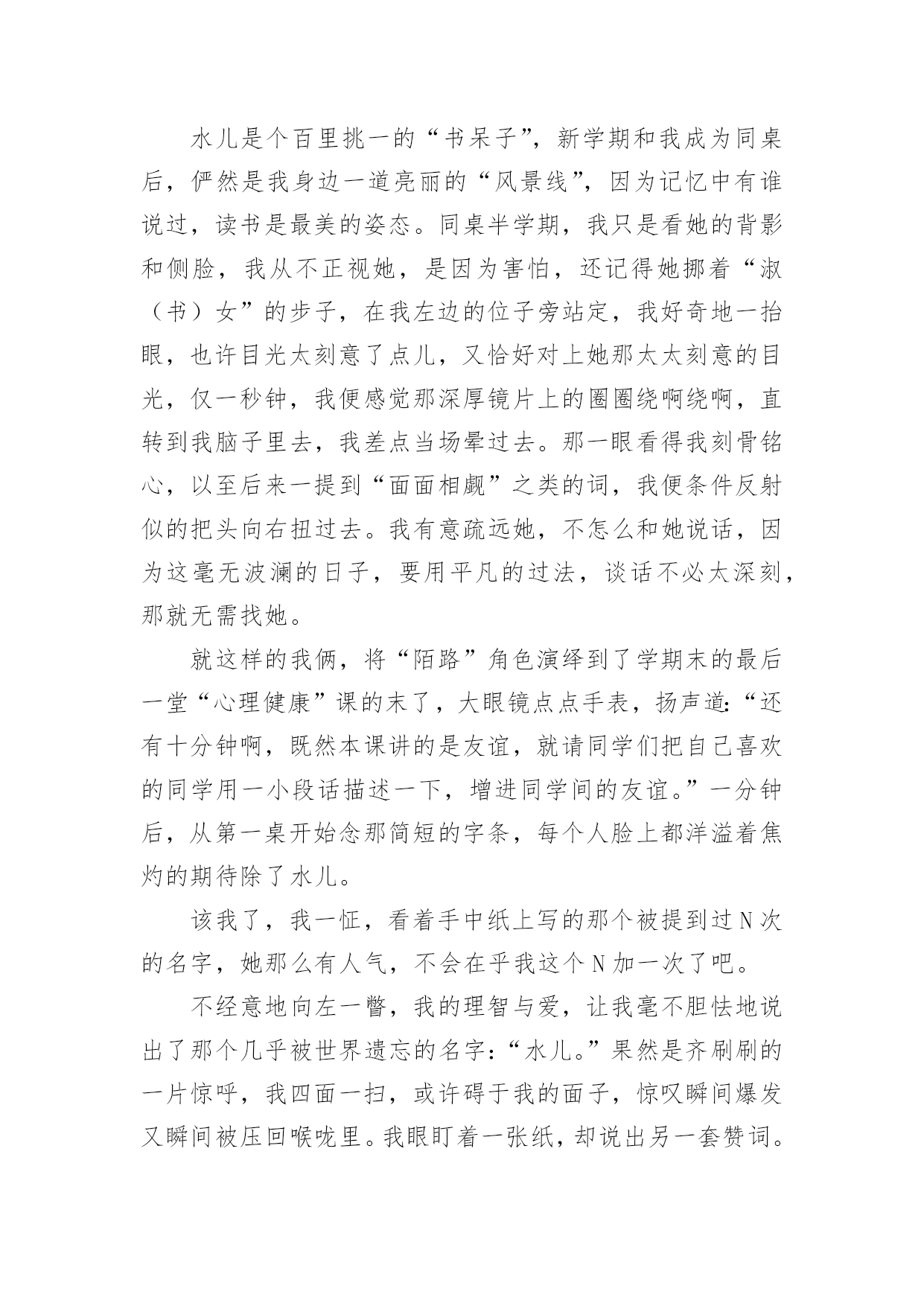 水儿是个百里挑一的“书呆子”，新学期和我成为同桌后，俨然是我身边一道亮丽的“风景线”，因为记忆中有谁说过，读书是最美的姿态。同桌半学期，我只是看她的背影和侧脸，我从不正视她，是因为害怕，还记得她挪着“淑（书）女”的步子，在我左边的位子旁站定，我好奇地一抬眼，也许目光太刻意了点儿，又恰好对上她那太太刻意的目光，仅一秒钟，我便感觉那深厚镜片上的圈圈绕啊绕啊，直转到我脑子里去，我差点当场晕过去。那一眼看得我刻骨铭心，以至后来一提到“面面相觑”之类的词，我便条件反射似的把头向右扭过去。我有意疏远她，不怎么和她说话，因为这毫无波澜的日子，要用平凡的过法，谈话不必太深刻，那就无需找她。

就这样的我俩，将“陌路”角色演绎到了学期末的最后一堂“心理健康”课的末了，大眼镜点点手表，扬声道：“还有十分钟啊，既然本课讲的是友谊，就请同学们把自己喜欢的同学用一小段话描述一下，增进同学间的友谊。”一分钟后，从第一桌开始念那简短的字条，每个人脸上都洋溢着焦灼的期待除了水儿。

该我了，我一怔，看着手中纸上写的那个被提到过N次的名字，她那么有人气，不会在乎我这个N加一次了吧。

不经意地向左一瞥，我的理智与爱，让我毫不胆怯地说出了那个几乎被世界遗忘的名字：“水儿。”果然是齐刷刷的一片惊呼，我四面一扫，或许碍于我的面子，惊叹瞬间爆发又瞬间被压回喉咙里。我眼盯着一张纸，却说出另一套赞词。